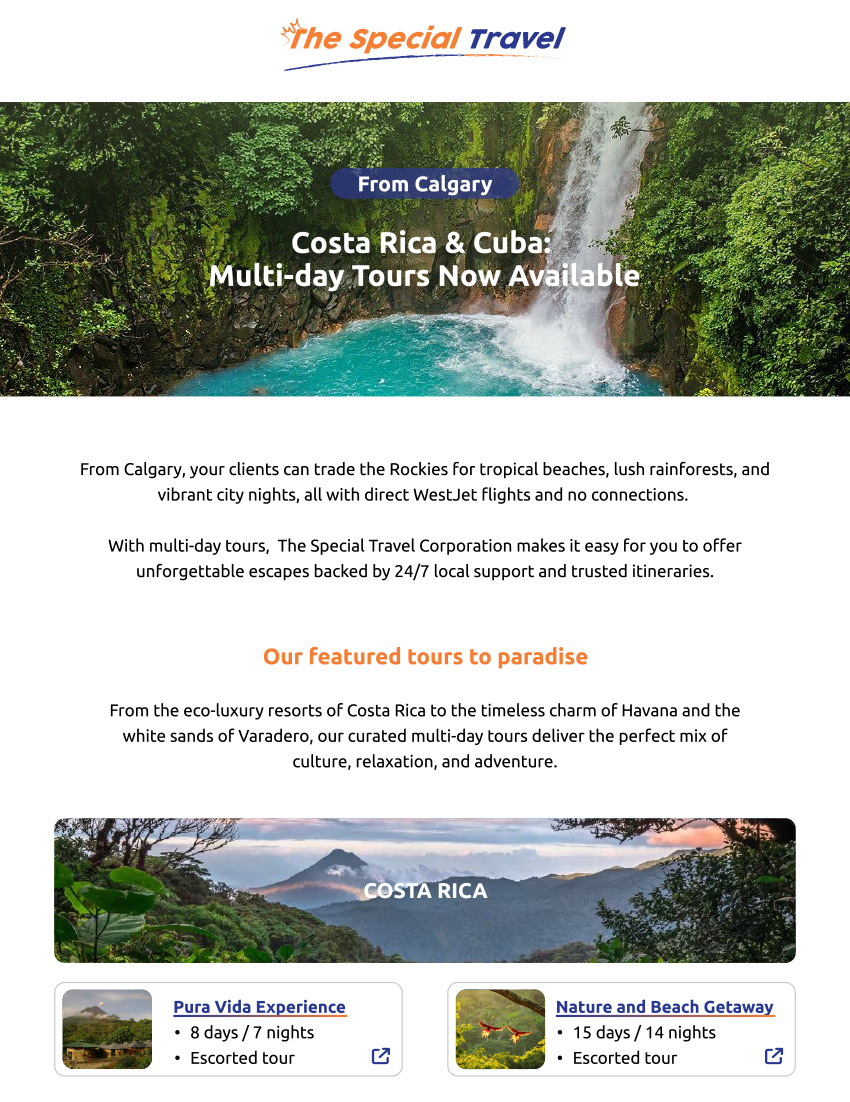 The Special Travel

From Calgary

Costa Rica & Cuba:
Multi-day Tours Now Available

From Calgary, your clients can trade the Rockies for tropical beaches, lush rainforests, and vibrant city nights, all with direct WestJet flights and no connections.

With multi-day tours, The Special Travel Corporation makes it easy for you to offer unforgettable escapes backed by 24/7 local support and trusted itineraries.

Our featured tours to paradise

From the eco-luxury resorts of Costa Rica to the timeless charm of Havana and the white sands of Varadero, our curated multi-day tours deliver the perfect mix of culture, relaxation, and adventure.

COSTA RICA

Pura Vida Experience
• 8 days / 7 nights
• Escorted tour

Nature and Beach Getaway
• 15 days / 14 nights
• Escorted tour